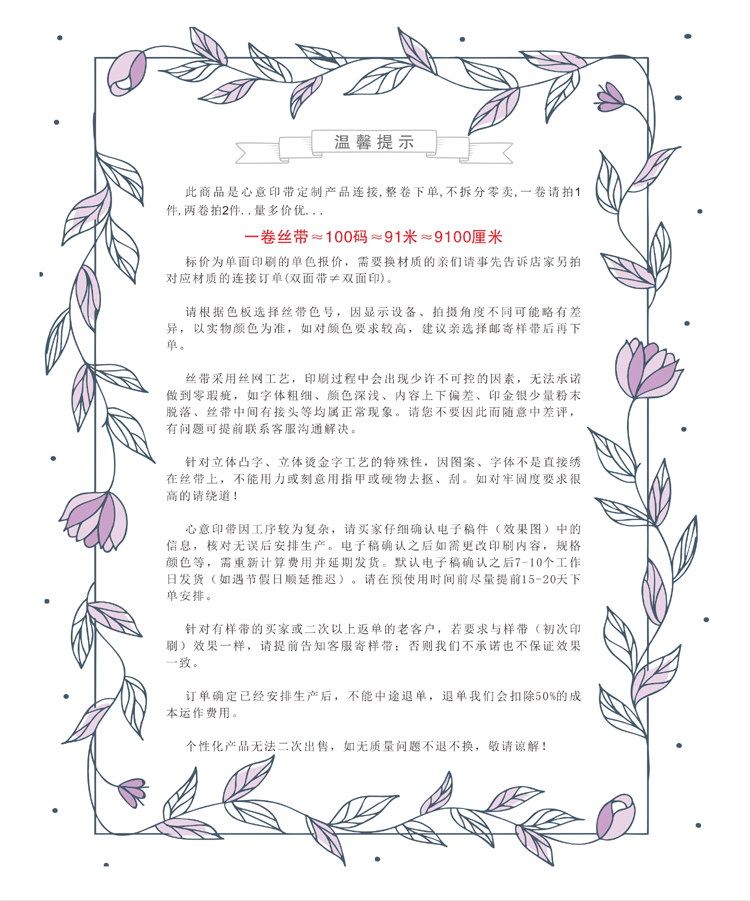 温馨提示

此商品是心意印带定制产品连接,整卷下单,不拆分零卖,一卷请拍1件,两卷拍2件..量多价优...

一卷丝带≈100码≈91米≈9100厘米

标价为单面印刷的单色报价，需要换材质的亲们请事先告诉店家另拍对应材质的连接订单(双面带≠双面印)。

请根据色板选择丝带色号，因显示设备、拍摄角度不同可能略有差异，以实物颜色为准，如对颜色要求较高，建议亲选择邮寄样带后再下单。

丝带采用丝网工艺，印刷过程中会出现少许不可控的因素，无法承诺做到零瑕疵，如字体粗细、颜色深浅、内容上下偏差、印金银少量粉末脱落、丝带中间有接头等均属正常现象。请您不要因此而随意中差评，有问题可提前联系客服沟通解决。

针对立体凸字、立体烫金字工艺的特殊性，因图案、字体不是直接绣在丝带上，不能用力或刻意用指甲或硬物去抠、刮。如对牢固度要求很高的请绕道！

心意印带因工序较为复杂，请买家仔细确认电子稿件（效果图）中的信息，核对无误后安排生产。电子稿确认之后如需更改印刷内容，规格颜色等，需重新计算费用并延期发货。默认电子稿确认之后7-10个工作日发货（如遇节假日顺延推迟）。请在预使用时间前尽量提前15-20天下单安排。

针对有样带的买家或二次以上返单的老客户，若要求与样带（初次印刷）效果一样，请提前告知客服寄样带；否则我们不承诺也不保证效果一致。

订单确定已经安排生产后，不能中途退单，退单我们会扣除50%的成本运作费用。

个性化产品无法二次出售，如无质量问题不退不换，敬请谅解！